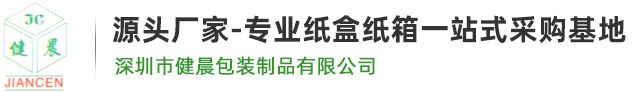 JC
健 晨
JIANCEN

源头厂家-专业纸盒纸箱一站式采购基地
深圳市健晨包装制品有限公司